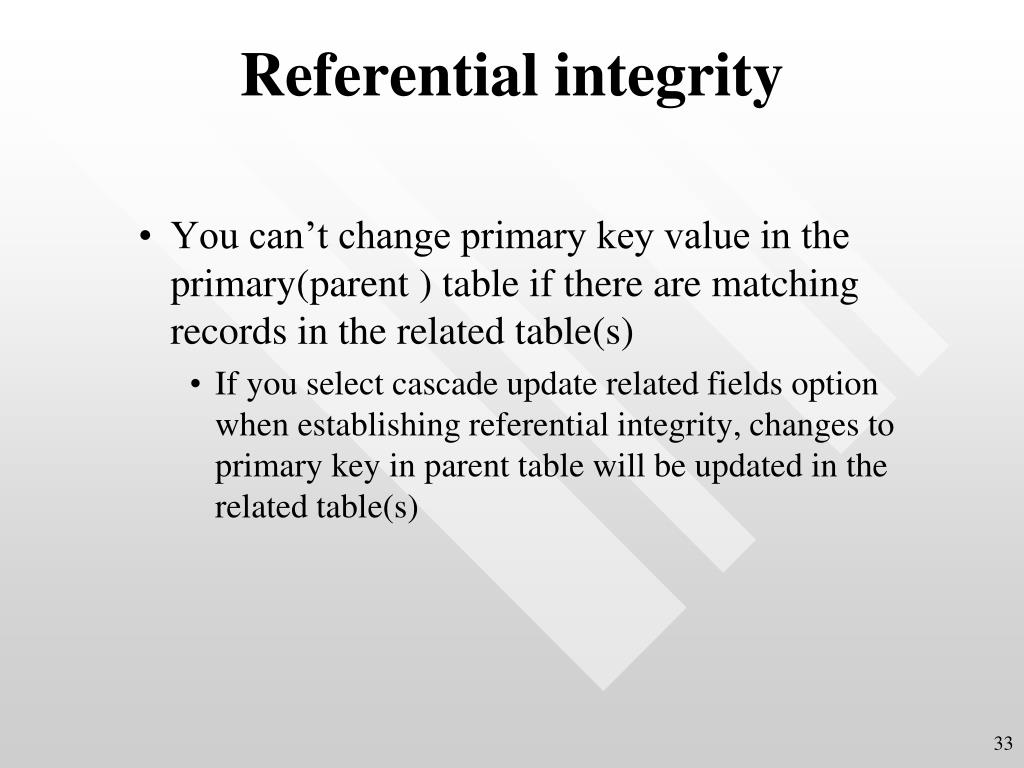 Referential integrity

• You can’t change primary key value in the primary(parent ) table if there are matching records in the related table(s)

• If you select cascade update related fields option when establishing referential integrity, changes to primary key in parent table will be updated in the related table(s)

33